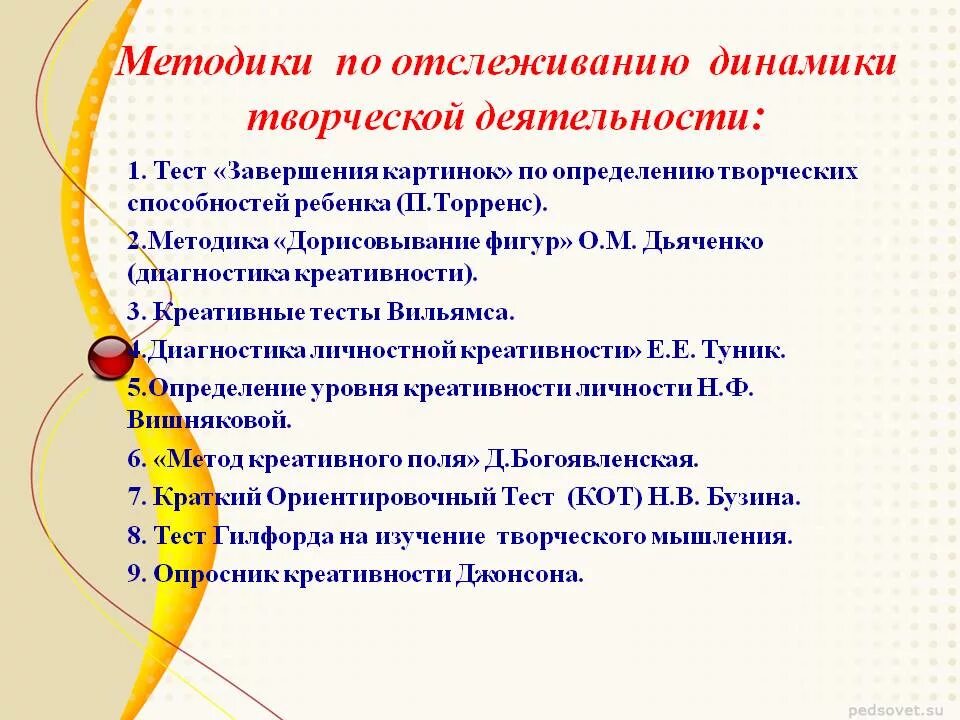 Методики по отслеживанию динамики творческой деятельности:

1. Тест «Завершения картинок» по определению творческих способностей ребенка (П.Торренс).

2.Методика «Дорисовывание фигур» О.М. Дьяченко (диагностика креативности).

3. Креативные тесты Вильямса.

4.Диагностика личностной креативности» Е.Е. Туник.

5.Определение уровня креативности личности Н.Ф. Вишняковой.

6. «Метод креативного поля» Д.Богоявленская.

7. Краткий Ориентировочный Тест (КОТ) Н.В. Бузина.

8. Тест Гилфорда на изучение творческого мышления.

9. Опросник креативности Джонсона.

pedsovet.su